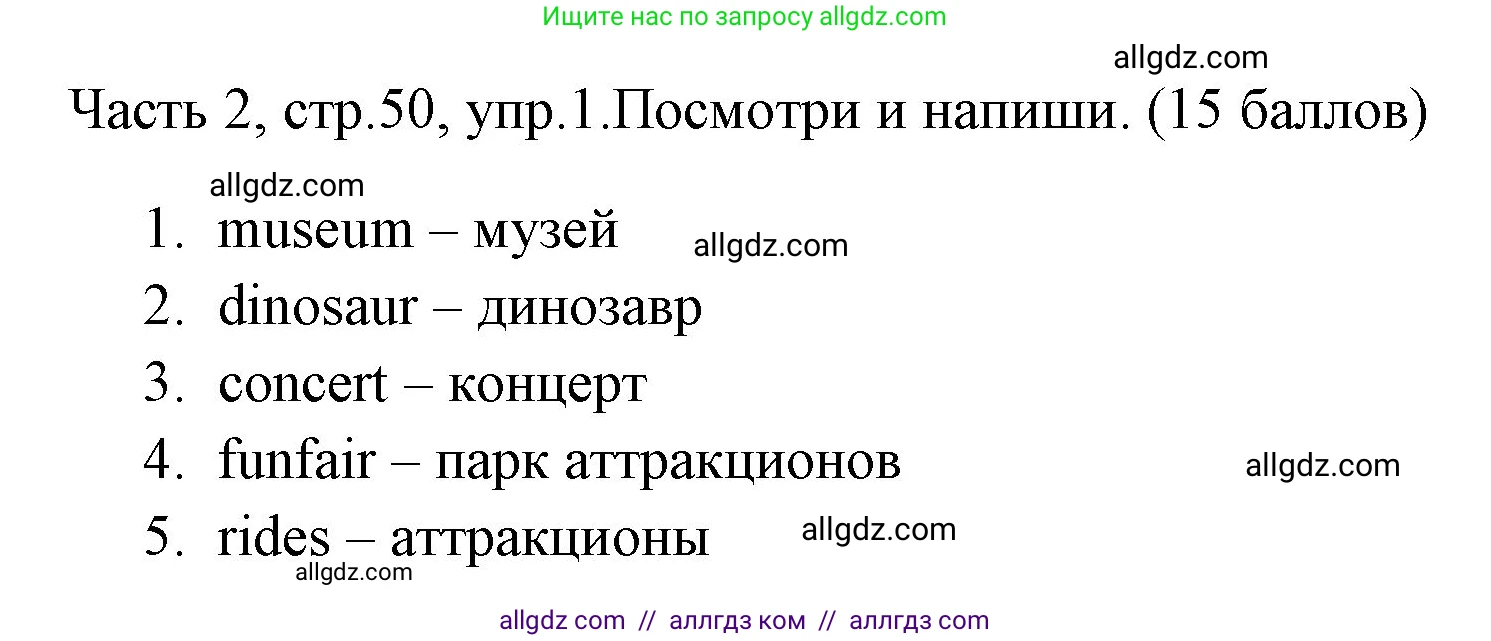 Ищите нас по запросу allgdz.com

allgdz.com

Часть 2, стр.50, упр.1.Посмотри и напиши. (15 баллов)

allgdz.com

1. museum – музей

allgdz.com

2. dinosaur – динозавр

3. concert – концерт

4. funfair – парк аттракционов

allgdz.com

5. rides – аттракционы

allgdz.com

allgdz.com

allgdz com // аллгдз ком // аллгдз com